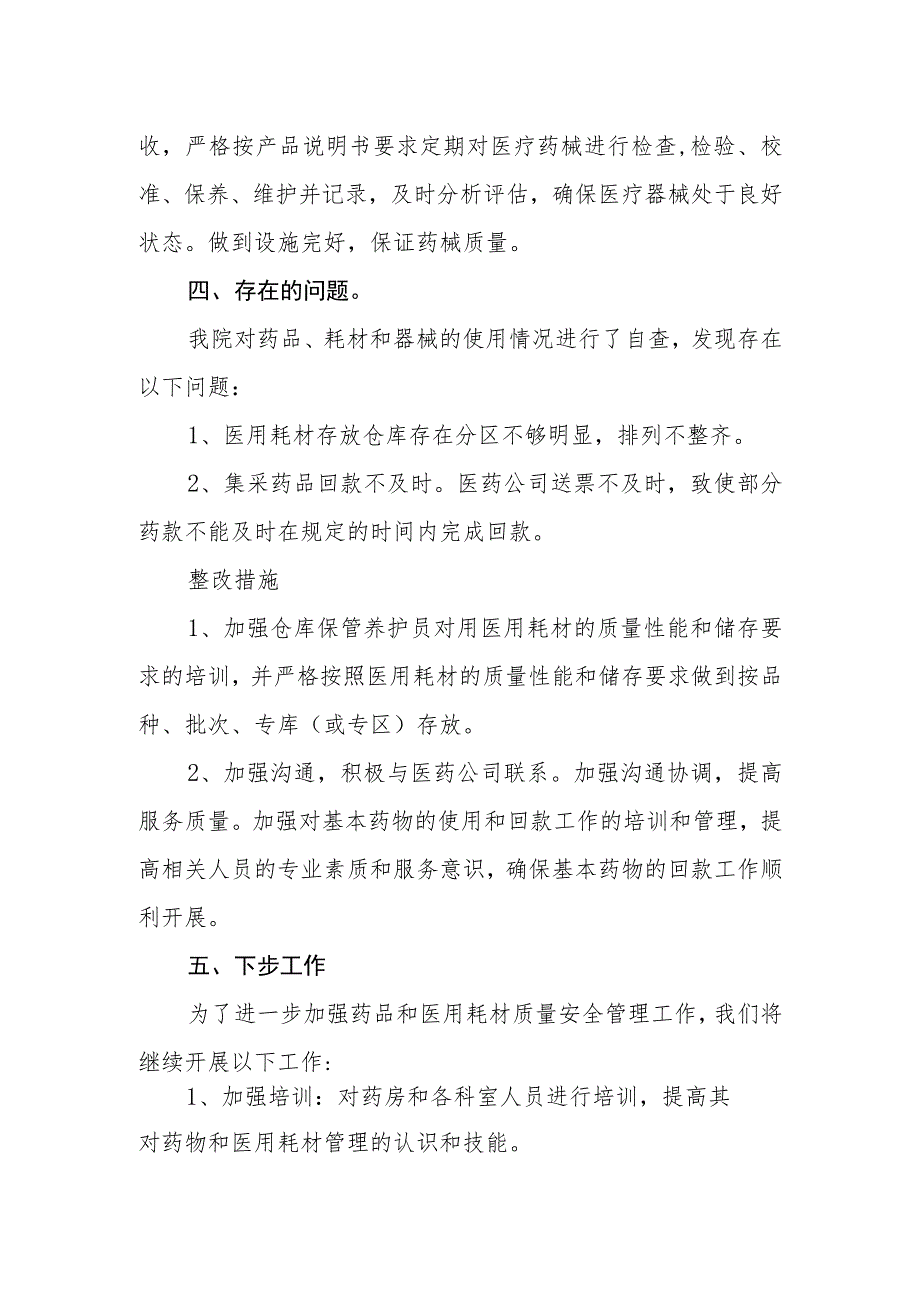 收，严格按产品说明书要求定期对医疗药械进行检查,检验、校准、保养、维护并记录，及时分析评估，确保医疗器械处于良好状态。做到设施完好，保证药械质量。

四、存在的问题。

我院对药品、耗材和器械的使用情况进行了自查，发现存在以下问题：

1、医用耗材存放仓库存在分区不够明显，排列不整齐。

2、集采药品回款不及时。医药公司送票不及时，致使部分药款不能及时在规定的时间内完成回款。

整改措施

1、加强仓库保管养护员对用医用耗材的质量性能和储存要求的培训，并严格按照医用耗材的质量性能和储存要求做到按品种、批次、专库（或专区）存放。

2、加强沟通，积极与医药公司联系。加强沟通协调，提高服务质量。加强对基本药物的使用和回款工作的培训和管理，提高相关人员的专业素质和服务意识，确保基本药物的回款工作顺利开展。

五、下步工作

为了进一步加强药品和医用耗材质量安全管理工作，我们将继续开展以下工作：

1、加强培训：对药房和各科室人员进行培训，提高其对药物和医用耗材管理的认识和技能。